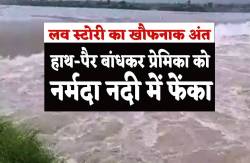 लव स्टोरी का खौफनाक अंत

हाथ-पैर बांधकर प्रेमिका को नर्मदा नदी में फेंका